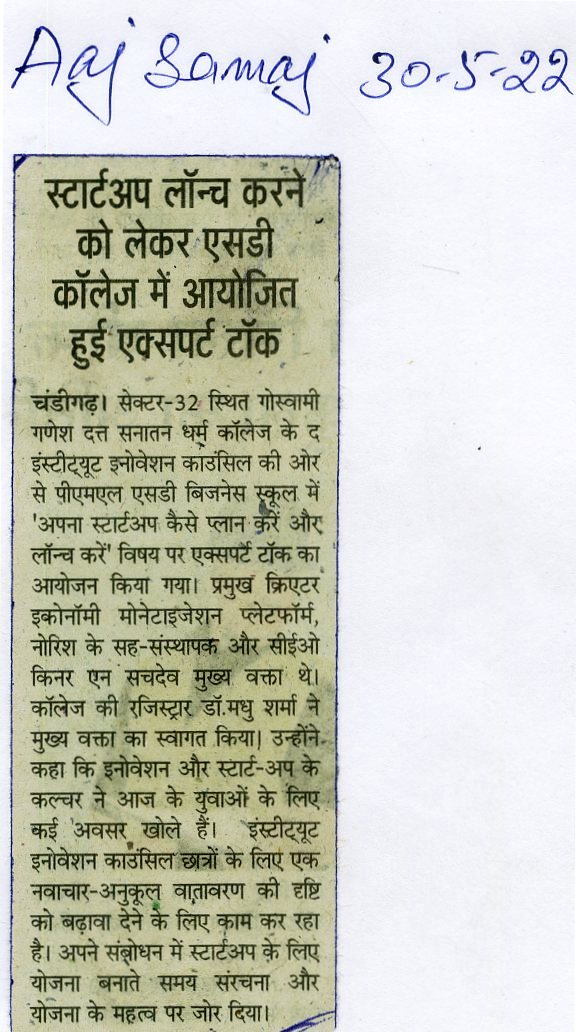 Aaj Samaj 30-5-22

स्टार्टअप लॉन्च करने को लेकर एसडी कॉलेज में आयोजित हुई एक्सपर्ट टॉक

चंडीगढ़। सेक्टर-32 स्थित गोस्वामी गणेश दत्त सनातन धर्म कॉलेज के द इंस्टीट्यूट इनोवेशन काउंसिल की ओर से पीएमएल एसडी बिजनेस स्कूल में 'अपना स्टार्टअप कैसे प्लान करें और लॉन्च करें' विषय पर एक्सपर्ट टॉक का आयोजन किया गया। प्रमुख क्रिएटर इकोनॉमी मोनेटाइजेशन प्लेटफॉर्म, नोरिश के सह-संस्थापक और सीईओ किनर एन सचदेव मुख्य वक्ता थे। कॉलेज की रजिस्ट्रार डॉ.मधु शर्मा ने मुख्य वक्ता का स्वागत किया। उन्होंने कहा कि इनोवेशन और स्टार्ट-अप के कल्चर ने आज के युवाओं के लिए कई अवसर खोले हैं। इंस्टीट्यूट इनोवेशन काउंसिल छात्रों के लिए एक नवाचार-अनुकूल वातावरण की दृष्टि को बढ़ावा देने के लिए काम कर रहा है। अपने संबोधन में स्टार्टअप के लिए योजना बनाते समय संरचना और योजना के महत्व पर जोर दिया।